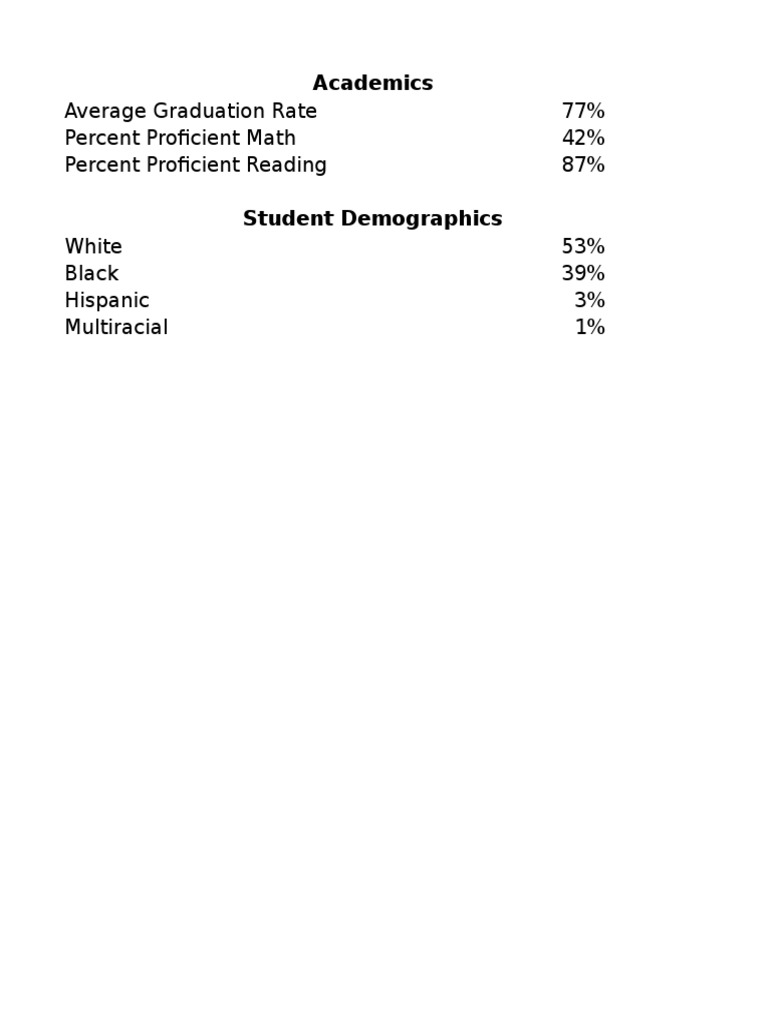 **Academics**

| | |
|---|---|
| Average Graduation Rate | 77% |
| Percent Proficient Math | 42% |
| Percent Proficient Reading | 87% |

**Student Demographics**

| | |
|---|---|
| White | 53% |
| Black | 39% |
| Hispanic | 3% |
| Multiracial | 1% |